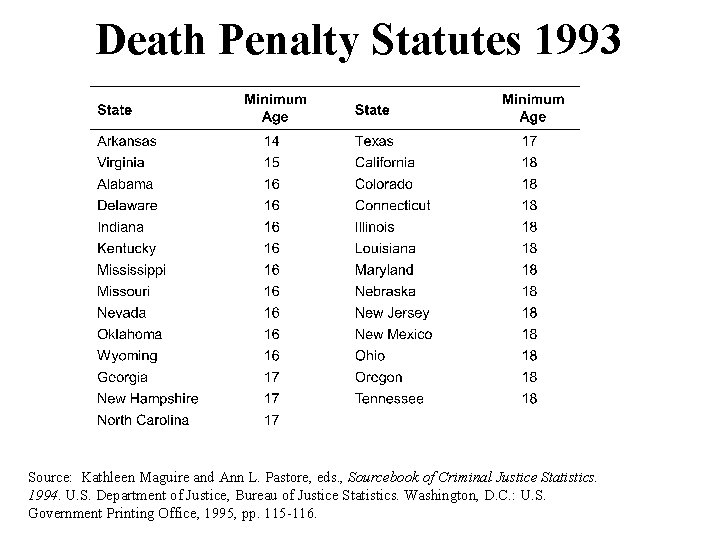 Death Penalty Statutes 1993

| State | Minimum Age | State | Minimum Age |
|---|---|---|---|
| Arkansas | 14 | Texas | 17 |
| Virginia | 15 | California | 18 |
| Alabama | 16 | Colorado | 18 |
| Delaware | 16 | Connecticut | 18 |
| Indiana | 16 | Illinois | 18 |
| Kentucky | 16 | Louisiana | 18 |
| Mississippi | 16 | Maryland | 18 |
| Missouri | 16 | Nebraska | 18 |
| Nevada | 16 | New Jersey | 18 |
| Oklahoma | 16 | New Mexico | 18 |
| Wyoming | 16 | Ohio | 18 |
| Georgia | 17 | Oregon | 18 |
| New Hampshire | 17 | Tennessee | 18 |
| North Carolina | 17 | | |

Source: Kathleen Maguire and Ann L. Pastore, eds., Sourcebook of Criminal Justice Statistics. 1994. U.S. Department of Justice, Bureau of Justice Statistics. Washington, D.C.: U.S. Government Printing Office, 1995, pp. 115-116.